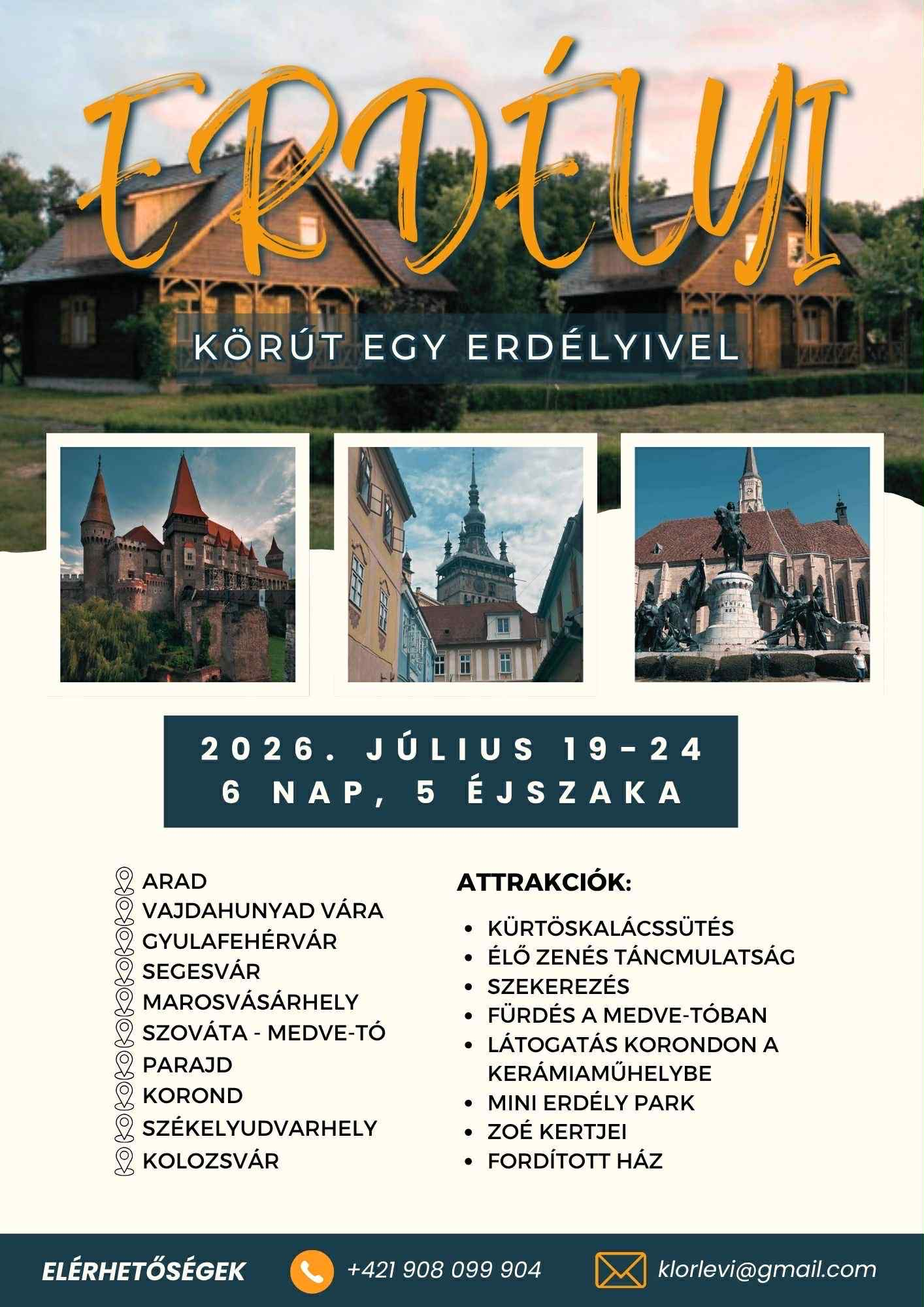 ERDÉLYI

KÖRÚT EGY ERDÉLYIVEL

2026. JÚLIUS 19-24
6 NAP, 5 ÉJSZAKA

ARAD
VAJDAHUNYAD VÁRA
GYULAFEHÉRVÁR
SEGESVÁR
MAROSVÁSÁRHELY
SZOVÁTA - MEDVE-TÓ
PARAJD
KOROND
SZÉKELYUDVARHELY
KOLOZSVÁR

ATTRAKCIÓK:

• KÜRTÖSKALÁCSSÜTÉS
• ÉLŐ ZENÉS TÁNCMULATSÁG
• SZEKEREZÉS
• FÜRDÉS A MEDVE-TÓBAN
• LÁTOGATÁS KORONDON A KERÁMIAMŰHELYBE
• MINI ERDÉLY PARK
• ZOÉ KERTJEI
• FORDÍTOTT HÁZ

ELÉRHETŐSÉGEK

+421 908 099 904

klorlevi@gmail.com